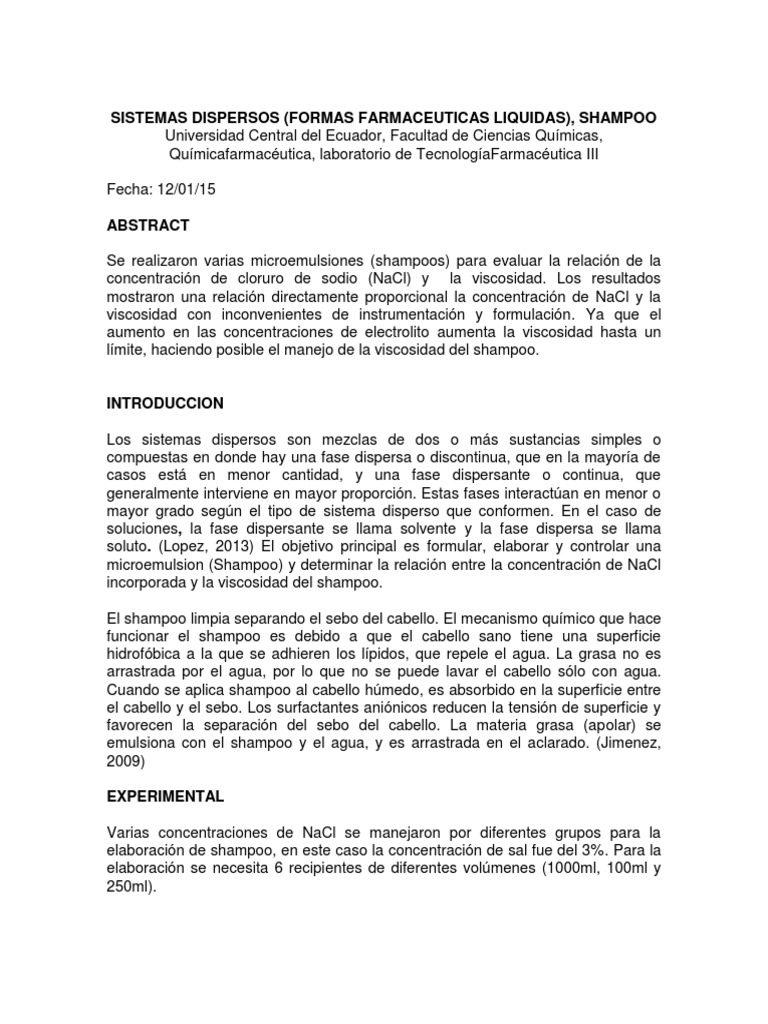 SISTEMAS DISPERSOS (FORMAS FARMACEUTICAS LIQUIDAS), SHAMPOO
Universidad Central del Ecuador, Facultad de Ciencias Químicas, Químicafarmacéutica, laboratorio de TecnologíaFarmacéutica III

Fecha: 12/01/15

ABSTRACT

Se realizaron varias microemulsiones (shampoos) para evaluar la relación de la concentración de cloruro de sodio (NaCl) y la viscosidad. Los resultados mostraron una relación directamente proporcional la concentración de NaCl y la viscosidad con inconvenientes de instrumentación y formulación. Ya que el aumento en las concentraciones de electrolito aumenta la viscosidad hasta un límite, haciendo posible el manejo de la viscosidad del shampoo.

INTRODUCCION

Los sistemas dispersos son mezclas de dos o más sustancias simples o compuestas en donde hay una fase dispersa o discontinua, que en la mayoría de casos está en menor cantidad, y una fase dispersante o continua, que generalmente interviene en mayor proporción. Estas fases interactúan en menor o mayor grado según el tipo de sistema disperso que conformen. En el caso de soluciones, la fase dispersante se llama solvente y la fase dispersa se llama soluto. (Lopez, 2013) El objetivo principal es formular, elaborar y controlar una microemulsion (Shampoo) y determinar la relación entre la concentración de NaCl incorporada y la viscosidad del shampoo.

El shampoo limpia separando el sebo del cabello. El mecanismo químico que hace funcionar el shampoo es debido a que el cabello sano tiene una superficie hidrofóbica a la que se adhieren los lípidos, que repele el agua. La grasa no es arrastrada por el agua, por lo que no se puede lavar el cabello sólo con agua. Cuando se aplica shampoo al cabello húmedo, es absorbido en la superficie entre el cabello y el sebo. Los surfactantes aniónicos reducen la tensión de superficie y favorecen la separación del sebo del cabello. La materia grasa (apolar) se emulsiona con el shampoo y el agua, y es arrastrada en el aclarado. (Jimenez, 2009)

EXPERIMENTAL

Varias concentraciones de NaCl se manejaron por diferentes grupos para la elaboración de shampoo, en este caso la concentración de sal fue del 3%. Para la elaboración se necesita 6 recipientes de diferentes volúmenes (1000ml, 100ml y 250ml).